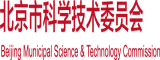 北京市科学技术委员会

Beijing Municipal Science & Technology Commission